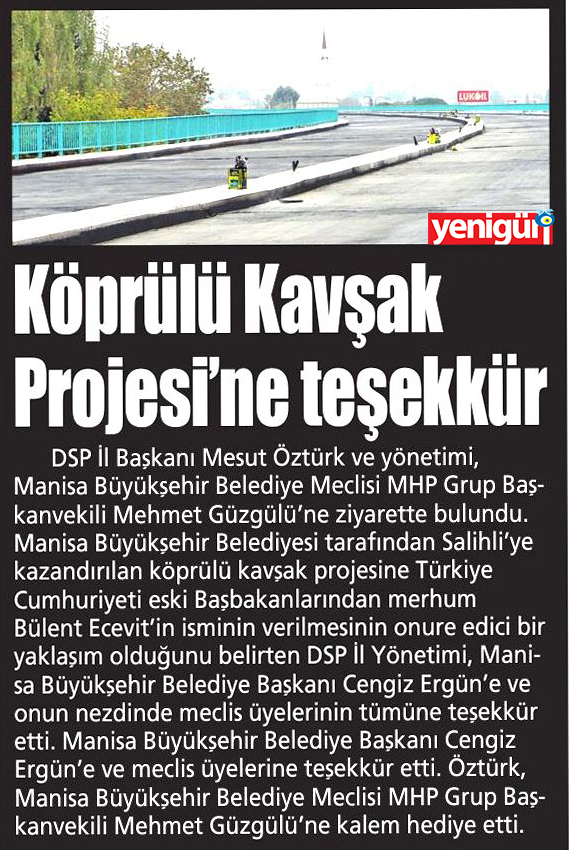 LUKOIL

yenigün

Köprülü Kavşak Projesi'ne teşekkür

DSP İl Başkanı Mesut Öztürk ve yönetimi, Manisa Büyükşehir Belediye Meclisi MHP Grup Başkanvekili Mehmet Güzgülü'ne ziyarette bulundu. Manisa Büyükşehir Belediyesi tarafından Salihli'ye kazandırılan köprülü kavşak projesine Türkiye Cumhuriyeti eski Başbakanlarından merhum Bülent Ecevit'in isminin verilmesinin onure edici bir yaklaşım olduğunu belirten DSP İl Yönetimi, Manisa Büyükşehir Belediye Başkanı Cengiz Ergün'e ve onun nezdinde meclis üyelerinin tümüne teşekkür etti. Manisa Büyükşehir Belediye Başkanı Cengiz Ergün'e ve meclis üyelerine teşekkür etti. Öztürk, Manisa Büyükşehir Belediye Meclisi MHP Grup Başkanvekili Mehmet Güzgülü'ne kalem hediye etti.